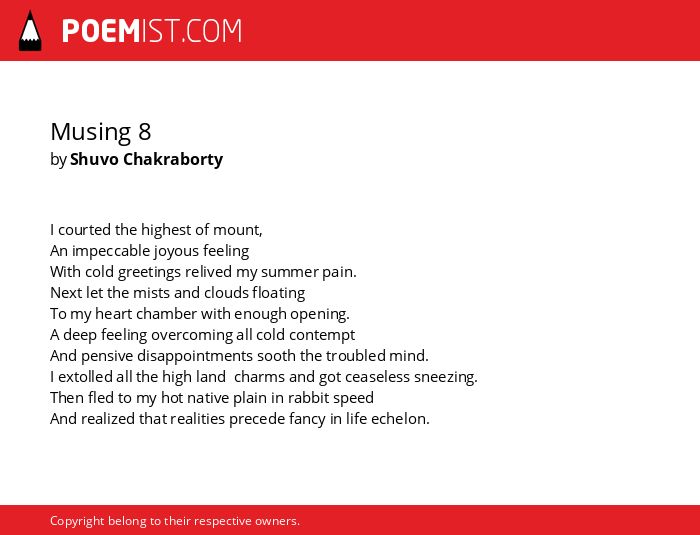 POEMIST.COM

Musing 8
by Shuvo Chakraborty

I courted the highest of mount,
An impeccable joyous feeling
With cold greetings relived my summer pain.
Next let the mists and clouds floating
To my heart chamber with enough opening.
A deep feeling overcoming all cold contempt
And pensive disappointments sooth the troubled mind.
I extolled all the high land charms and got ceaseless sneezing.
Then fled to my hot native plain in rabbit speed
And realized that realities precede fancy in life echelon.

Copyright belong to their respective owners.